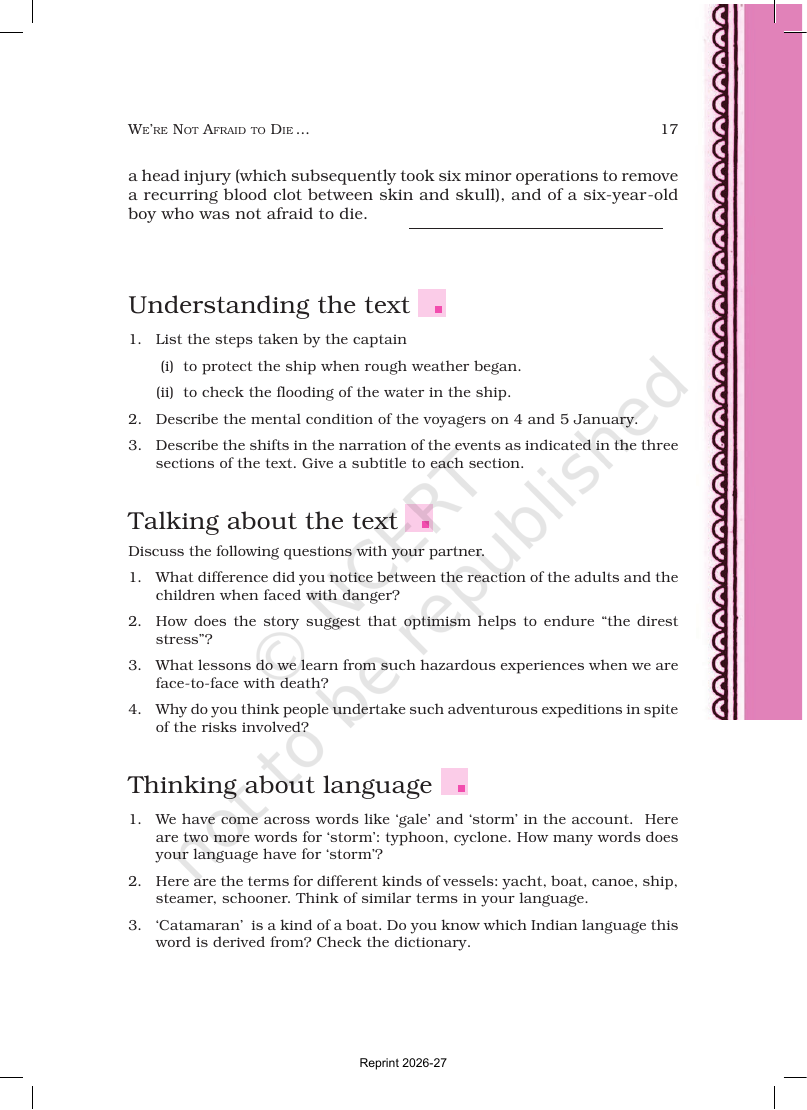 WE'RE NOT AFRAID TO DIE ... 17

a head injury (which subsequently took six minor operations to remove a recurring blood clot between skin and skull), and of a six-year-old boy who was not afraid to die.

Understanding the text

1. List the steps taken by the captain
(i) to protect the ship when rough weather began.
(ii) to check the flooding of the water in the ship.
2. Describe the mental condition of the voyagers on 4 and 5 January.
3. Describe the shifts in the narration of the events as indicated in the three sections of the text. Give a subtitle to each section.

Talking about the text

Discuss the following questions with your partner.

1. What difference did you notice between the reaction of the adults and the children when faced with danger?
2. How does the story suggest that optimism helps to endure "the direst stress"?
3. What lessons do we learn from such hazardous experiences when we are face-to-face with death?
4. Why do you think people undertake such adventurous expeditions in spite of the risks involved?

Thinking about language

1. We have come across words like 'gale' and 'storm' in the account. Here are two more words for 'storm': typhoon, cyclone. How many words does your language have for 'storm'?
2. Here are the terms for different kinds of vessels: yacht, boat, canoe, ship, steamer, schooner. Think of similar terms in your language.
3. 'Catamaran' is a kind of a boat. Do you know which Indian language this word is derived from? Check the dictionary.

Reprint 2026-27

© NCERT not to be republished